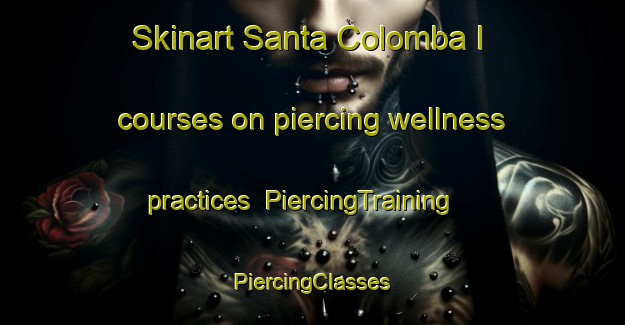 Skinart Santa Colomba I courses on piercing wellness practices  PiercingTraining PiercingClasses